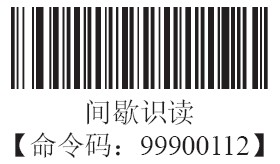 间歇识读
【命令码：99900112】